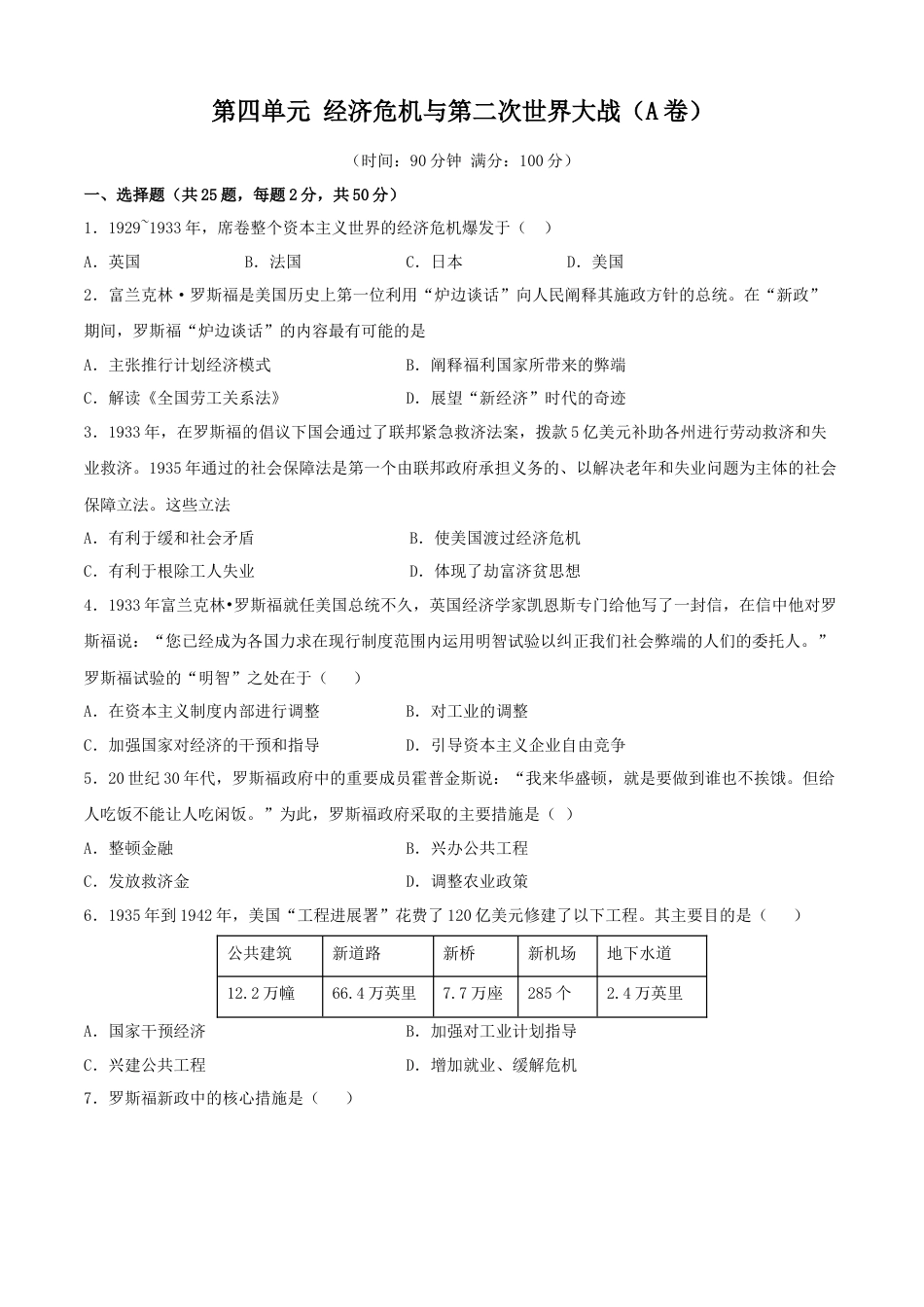 第四单元 经济危机与第二次世界大战（A卷）

（时间：90分钟 满分：100分）

一、选择题（共25题，每题2分，共50分）

1．1929~1933年，席卷整个资本主义世界的经济危机爆发于（ ）

A．英国 B．法国 C．日本 D．美国

2．富兰克林·罗斯福是美国历史上第一位利用“炉边谈话”向人民阐释其施政方针的总统。在“新政”期间，罗斯福“炉边谈话”的内容最有可能的是

A．主张推行计划经济模式 B．阐释福利国家所带来的弊端

C．解读《全国劳工关系法》 D．展望“新经济”时代的奇迹

3．1933年，在罗斯福的倡议下国会通过了联邦紧急救济法案，拨款5亿美元补助各州进行劳动救济和失业救济。1935年通过的社会保障法是第一个由联邦政府承担义务的、以解决老年和失业问题为主体的社会保障立法。这些立法

A．有利于缓和社会矛盾 B．使美国渡过经济危机

C．有利于根除工人失业 D．体现了劫富济贫思想

4．1933年富兰克林•罗斯福就任美国总统不久，英国经济学家凯恩斯专门给他写了一封信，在信中他对罗斯福说：“您已经成为各国力求在现行制度范围内运用明智试验以纠正我们社会弊端的人们的委托人。”罗斯福试验的“明智”之处在于（ ）

A．在资本主义制度内部进行调整 B．对工业的调整

C．加强国家对经济的干预和指导 D．引导资本主义企业自由竞争

5．20世纪30年代，罗斯福政府中的重要成员霍普金斯说：“我来华盛顿，就是要做到谁也不挨饿。但给人吃饭不能让人吃闲饭。”为此，罗斯福政府采取的主要措施是（ ）

A．整顿金融 B．兴办公共工程

C．发放救济金 D．调整农业政策

6．1935年到1942年，美国“工程进展署”花费了120亿美元修建了以下工程。其主要目的是（ ）

| 公共建筑 | 新道路 | 新桥 | 新机场 | 地下水道 |
|---|---|---|---|---|
| 12.2万幢 | 66.4万英里 | 7.7万座 | 285个 | 2.4万英里 |

A．国家干预经济 B．加强对工业计划指导

C．兴建公共工程 D．增加就业、缓解危机

7．罗斯福新政中的核心措施是（ ）